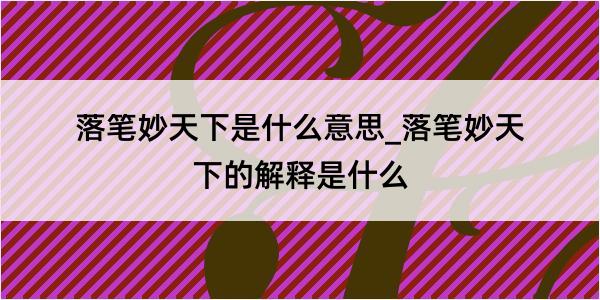 落笔妙天下是什么意思_落笔妙天下的解释是什么